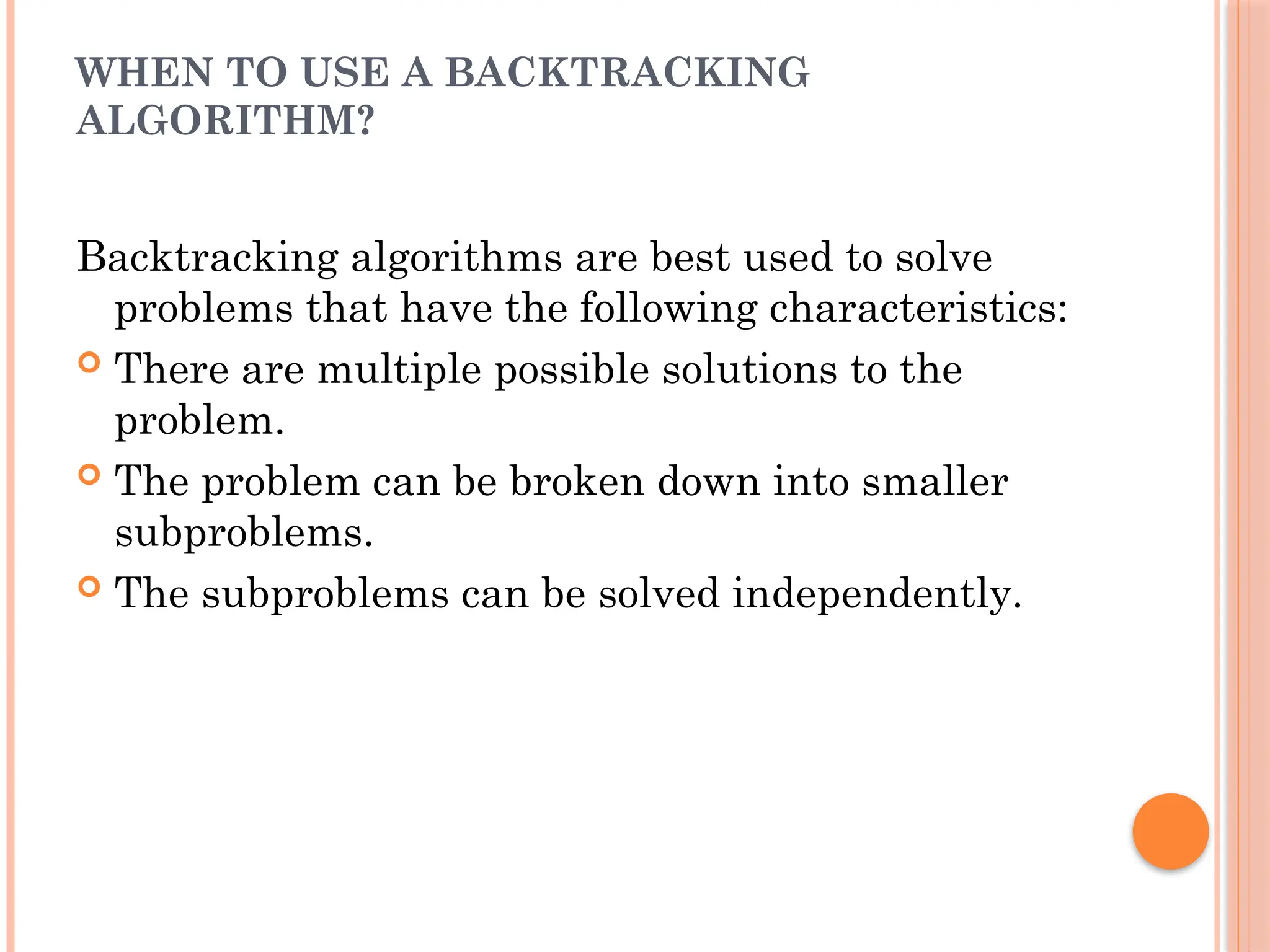 WHEN TO USE A BACKTRACKING ALGORITHM?

Backtracking algorithms are best used to solve problems that have the following characteristics:

- There are multiple possible solutions to the problem.
- The problem can be broken down into smaller subproblems.
- The subproblems can be solved independently.